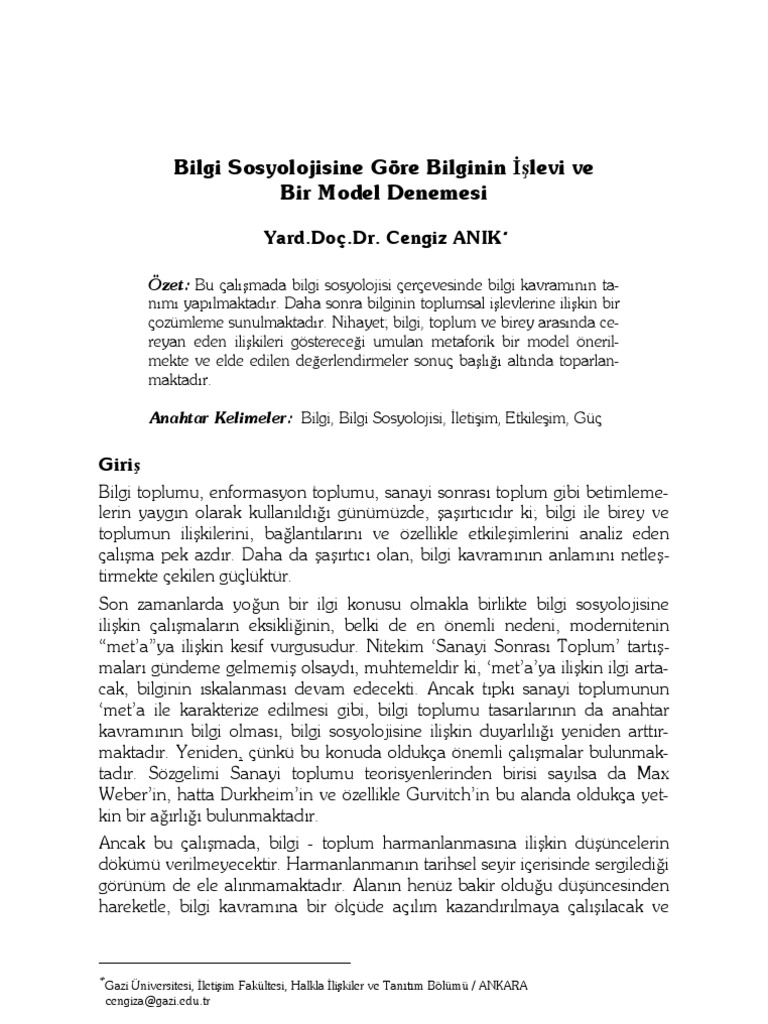 Bilgi Sosyolojisine Göre Bilginin İşlevi ve Bir Model Denemesi

Yard.Doç.Dr. Cengiz ANIK*

Özet: Bu çalışmada bilgi sosyolojisi çerçevesinde bilgi kavramının tanımı yapılmaktadır. Daha sonra bilginin toplumsal işlevlerine ilişkin bir çözümleme sunulmaktadır. Nihayet, bilgi, toplum ve birey arasında cereyan eden ilişkileri göstereceği umulan metaforik bir model önerilmekte ve elde edilen değerlendirmeler sonuç başlığı altında toparlanmaktadır.

Anahtar Kelimeler: Bilgi, Bilgi Sosyolojisi, İletişim, Etkileşim, Güç

Giriş

Bilgi toplumu, enformasyon toplumu, sanayi sonrası toplum gibi betimlemelerin yaygın olarak kullanıldığı günümüzde, şaşırtıcıdır ki; bilgi ile birey ve toplumun ilişkilerini, bağlantılarını ve özellikle etkileşimlerini analiz eden çalışma pek azdır. Daha da şaşırtıcı olan, bilgi kavramının anlamını netleştirmekte çekilen güçlüktür.

Son zamanlarda yoğun bir ilgi konusu olmakla birlikte bilgi sosyolojisine ilişkin çalışmaların eksikliğinin, belki de en önemli nedeni, modernitenin "met'a"ya ilişkin kesif vurgusudur. Nitekim 'Sanayi Sonrası Toplum' tartışmaları gündeme gelmemiş olsaydı, muhtemeldir ki, 'met'a'ya ilişkin ilgi artacak, bilginin ıskalanması devam edecekti. Ancak tıpkı sanayi toplumunun 'met'a ile karakterize edilmesi gibi, bilgi toplumu tasarılarının da anahtar kavramının bilgi olması, bilgi sosyolojisine ilişkin duyarlılığı yeniden arttırmaktadır. Yeniden, çünkü bu konuda oldukça önemli çalışmalar bulunmaktadır. Sözgelimi Sanayi toplumu teorisyenlerinden birisi sayılsa da Max Weber'in, hatta Durkheim'in ve özellikle Gurvitch'in bu alanda oldukça yetkin bir ağırlığı bulunmaktadır.

Ancak bu çalışmada, bilgi - toplum harmanlanmasına ilişkin düşüncelerin dökümü verilmeyecektir. Harmanlanmanın tarihsel seyir içerisinde sergilediği görünüm de ele alınmamaktadır. Alanın henüz bakir olduğu düşüncesinden hareketle, bilgi kavramına bir ölçüde açılım kazandırılmaya çalışılacak ve

*Gazi Üniversitesi, İletişim Fakültesi, Halkla İlişkiler ve Tanıtım Bölümü / ANKARA cengiza@gazi.edu.tr